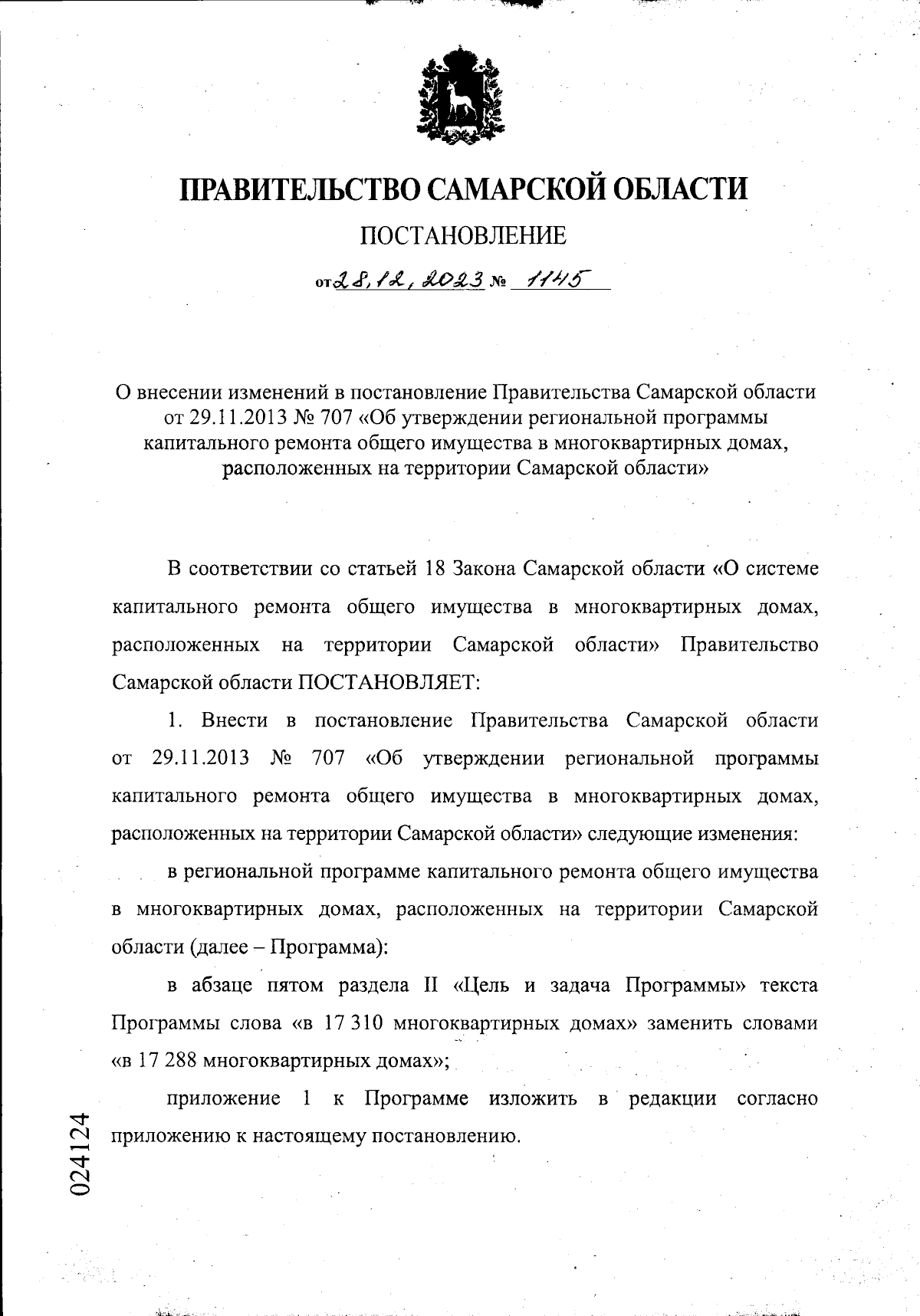 ПРАВИТЕЛЬСТВО САМАРСКОЙ ОБЛАСТИ

ПОСТАНОВЛЕНИЕ

от 28.12.2023 № 1145

О внесении изменений в постановление Правительства Самарской области от 29.11.2013 № 707 «Об утверждении региональной программы капитального ремонта общего имущества в многоквартирных домах, расположенных на территории Самарской области»

В соответствии со статьей 18 Закона Самарской области «О системе капитального ремонта общего имущества в многоквартирных домах, расположенных на территории Самарской области» Правительство Самарской области ПОСТАНОВЛЯЕТ:

1. Внести в постановление Правительства Самарской области от 29.11.2013 № 707 «Об утверждении региональной программы капитального ремонта общего имущества в многоквартирных домах, расположенных на территории Самарской области» следующие изменения:

в региональной программе капитального ремонта общего имущества в многоквартирных домах, расположенных на территории Самарской области (далее – Программа):

в абзаце пятом раздела II «Цель и задача Программы» текста Программы слова «в 17 310 многоквартирных домах» заменить словами «в 17 288 многоквартирных домах»;

приложение 1 к Программе изложить в редакции согласно приложению к настоящему постановлению.

024124